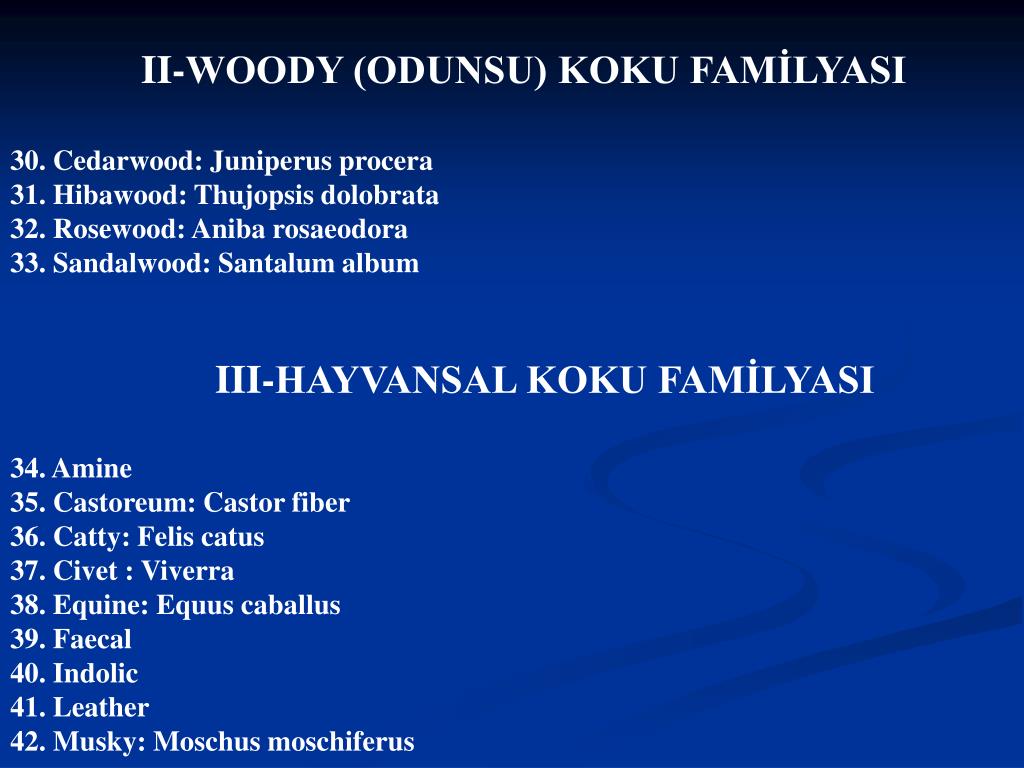 II-WOODY (ODUNSU) KOKU FAMİLYASI

30. Cedarwood: Juniperus procera
31. Hibawood: Thujopsis dolobrata
32. Rosewood: Aniba rosaeodora
33. Sandalwood: Santalum album

III-HAYVANSAL KOKU FAMİLYASI

34. Amine
35. Castoreum: Castor fiber
36. Catty: Felis catus
37. Civet : Viverra
38. Equine: Equus caballus
39. Faecal
40. Indolic
41. Leather
42. Musky: Moschus moschiferus